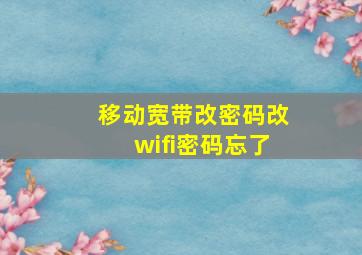 移动宽带改密码改wifi密码忘了